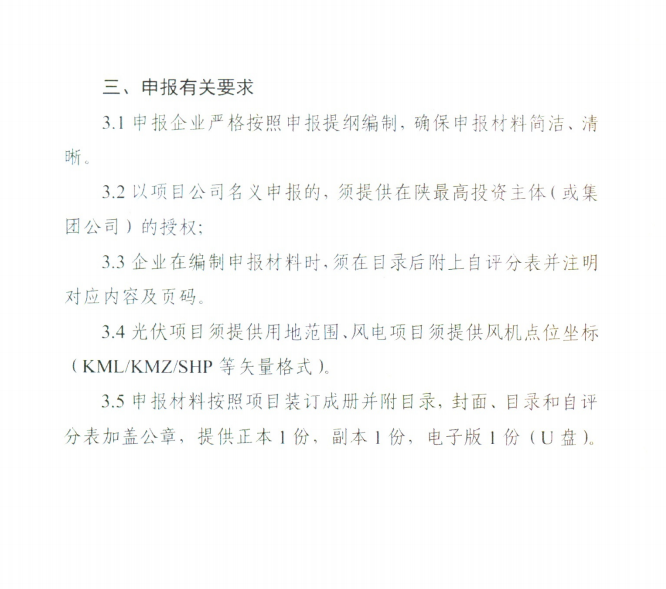 三、申报有关要求

3.1 申报企业严格按照申报提纲编制，确保申报材料简洁、清晰。

3.2 以项目公司名义申报的，须提供在陕最高投资主体（或集团公司）的授权；

3.3 企业在编制申报材料时，须在目录后附上自评分表并注明对应内容及页码。

3.4 光伏项目须提供用地范围、风电项目须提供风机点位坐标（KML/KMZ/SHP 等矢量格式）。

3.5 申报材料按照项目装订成册并附目录，封面、目录和自评分表加盖公章，提供正本 1 份，副本 1 份，电子版 1 份（U 盘）。